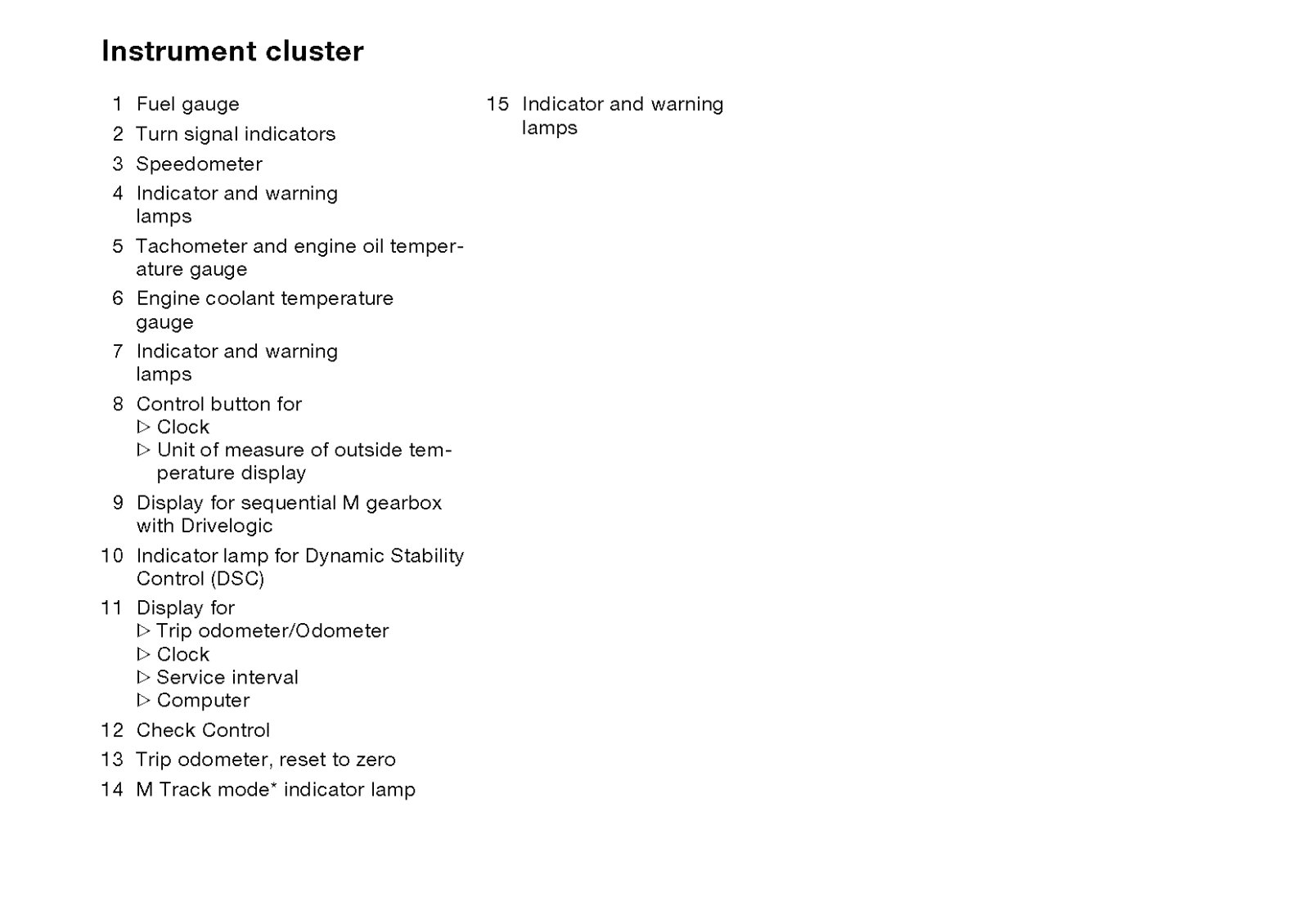 Instrument cluster

1 Fuel gauge
2 Turn signal indicators
3 Speedometer
4 Indicator and warning lamps
5 Tachometer and engine oil temperature gauge
6 Engine coolant temperature gauge
7 Indicator and warning lamps
8 Control button for
▷ Clock
▷ Unit of measure of outside temperature display
9 Display for sequential M gearbox with Drivelogic
10 Indicator lamp for Dynamic Stability Control (DSC)
11 Display for
▷ Trip odometer/Odometer
▷ Clock
▷ Service interval
▷ Computer
12 Check Control
13 Trip odometer, reset to zero
14 M Track mode* indicator lamp
15 Indicator and warning lamps